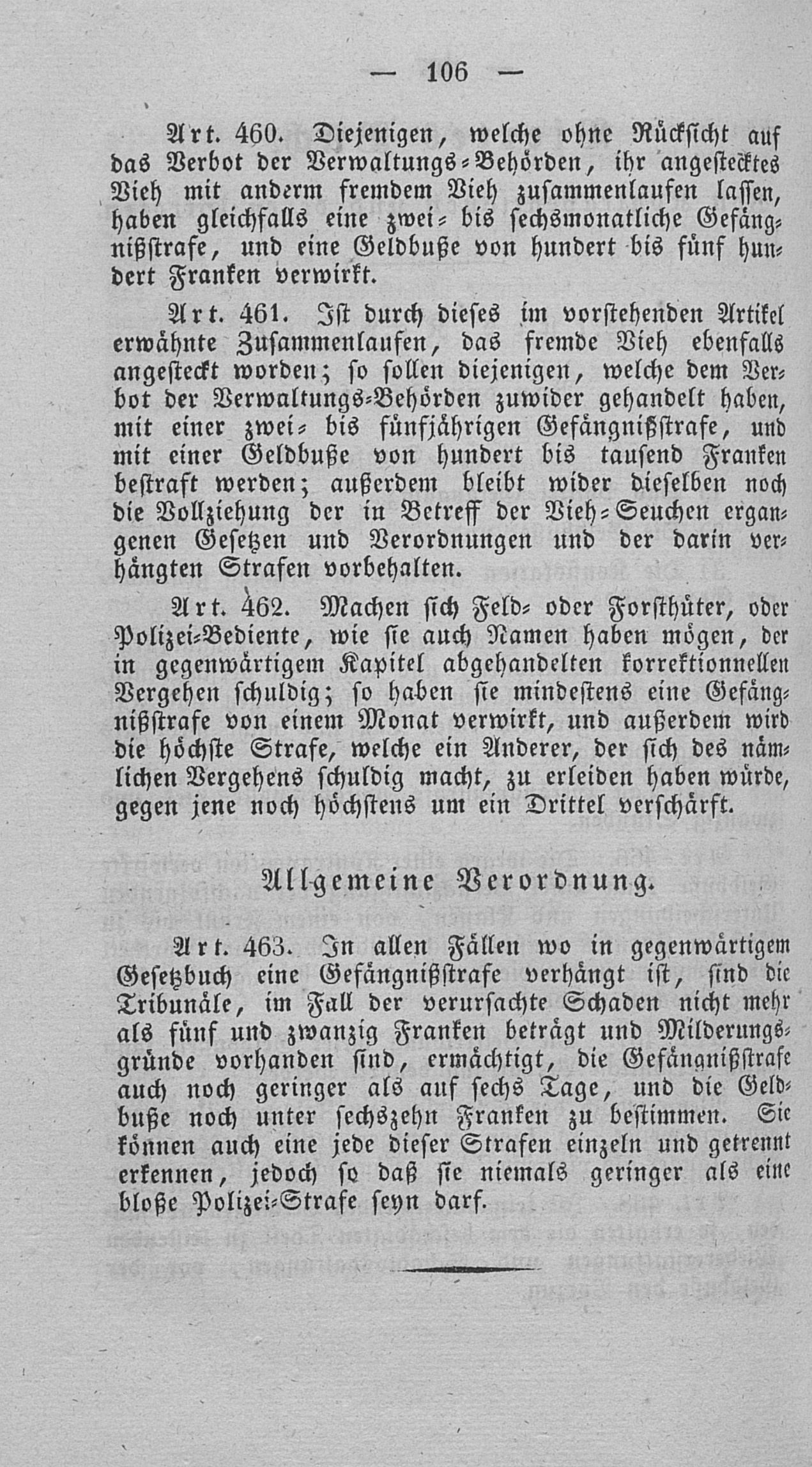 — 106 —

Art. 460. Diejenigen, welche ohne Rücksicht auf das Verbot der Verwaltungs-Behörden, ihr angestecktes Vieh mit anderm fremdem Vieh zusammenlaufen lassen, haben gleichfalls eine zwei- bis sechsmonatliche Gefängnißstrafe, und eine Geldbuße von hundert bis fünf hundert Franken verwirkt.

Art. 461. Ist durch dieses im vorstehenden Artikel erwähnte Zusammenlaufen, das fremde Vieh ebenfalls angesteckt worden; so sollen diejenigen, welche dem Verbot der Verwaltungs-Behörden zuwider gehandelt haben, mit einer zwei- bis fünfjährigen Gefängnißstrafe, und mit einer Geldbuße von hundert bis tausend Franken bestraft werden; außerdem bleibt wider dieselben noch die Vollziehung der in Betreff der Vieh-Seuchen ergangenen Gesetzen und Verordnungen und der darin verhängten Strafen vorbehalten.

Art. 462. Machen sich Feld- oder Forsthüter, oder Polizei-Bediente, wie sie auch Namen haben mögen, der in gegenwärtigem Kapitel abgehandelten korrektionnellen Vergehen schuldig; so haben sie mindestens eine Gefängnißstrafe von einem Monat verwirkt, und außerdem wird die höchste Strafe, welche ein Anderer, der sich des nämlichen Vergehens schuldig macht, zu erleiden haben würde, gegen jene noch höchstens um ein Drittel verschärft.

Allgemeine Verordnung.

Art. 463. In allen Fällen wo in gegenwärtigem Gesetzbuch eine Gefängnißstrafe verhängt ist, sind die Tribunäle, im Fall der verursachte Schaden nicht mehr als fünf und zwanzig Franken beträgt und Milderungsgründe vorhanden sind, ermächtigt, die Gefängnißstrafe auch noch geringer als auf sechs Tage, und die Geldbuße noch unter sechszehn Franken zu bestimmen. Sie können auch eine jede dieser Strafen einzeln und getrennt erkennen, jedoch so daß sie niemals geringer als eine bloße Polizei-Strafe seyn darf.